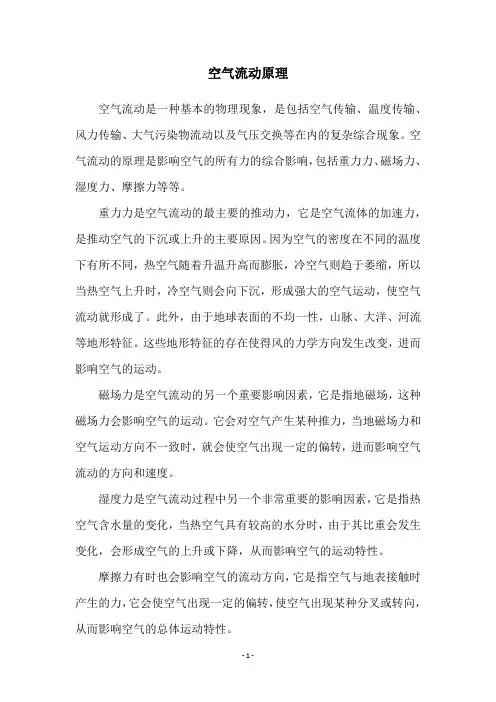 空气流动原理

空气流动是一种基本的物理现象，是包括空气传输、温度传输、风力传输、大气污染物流动以及气压交换等在内的复杂综合现象。空气流动的原理是影响空气的所有力的综合影响，包括重力力、磁场力、湿度力、摩擦力等等。

重力力是空气流动的最主要的推动力，它是空气流体的加速力，是推动空气的下沉或上升的主要原因。因为空气的密度在不同的温度下有所不同，热空气随着升温升高而膨胀，冷空气则趋于萎缩，所以当热空气上升时，冷空气则会向下沉，形成强大的空气运动，使空气流动就形成了。此外，由于地球表面的不均一性，山脉、大洋、河流等地形特征。这些地形特征的存在使得风的力学方向发生改变，进而影响空气的运动。

磁场力是空气流动的另一个重要影响因素，它是指地磁场，这种磁场力会影响空气的运动。它会对空气产生某种推力，当地磁场力和空气运动方向不一致时，就会使空气出现一定的偏转，进而影响空气流动的方向和速度。

湿度力是空气流动过程中另一个非常重要的影响因素，它是指热空气含水量的变化，当热空气具有较高的水分时，由于其比重会发生变化，会形成空气的上升或下降，从而影响空气的运动特性。

摩擦力有时也会影响空气的流动方向，它是指空气与地表接触时产生的力，它会使空气出现一定的偏转，使空气出现某种分叉或转向，从而影响空气的总体运动特性。

- 1 -